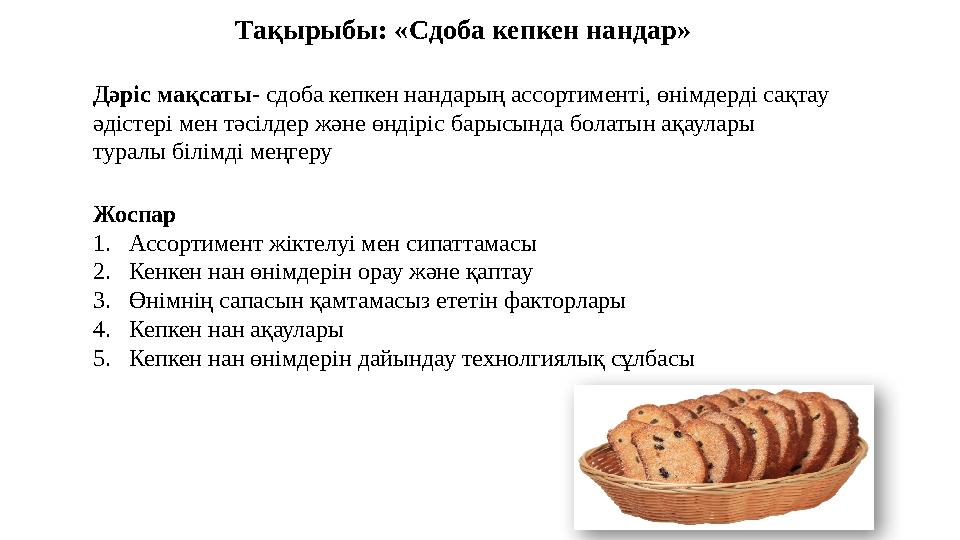 Тақырыбы: «Сдоба кепкен нандар»

Дәріс мақсаты- сдоба кепкен нандарың ассортименті, өнімдерді сақтау әдістері мен тәсілдер және өндіріс барысында болатын ақаулары туралы білімді меңгеру

Жоспар
1. Ассортимент жіктелуі мен сипаттамасы
2. Кенкен нан өнімдерін орау және қаптау
3. Өнімнің сапасын қамтамасыз ететін факторлары
4. Кепкен нан ақаулары
5. Кепкен нан өнімдерін дайындау технолгиялық сұлбасы